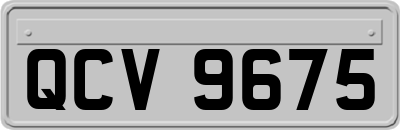 QCV 9675